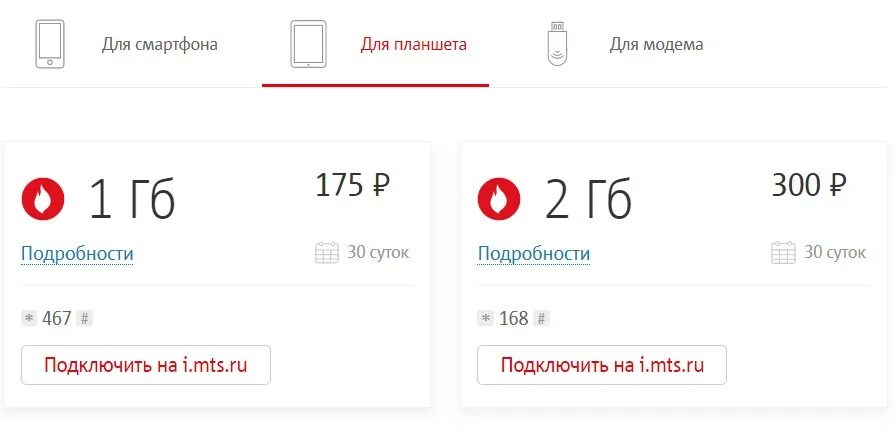 Для смартфона Для планшета Для модема

1 Гб 175 ₽
Подробности 30 суток
* 467 #
Подключить на i.mts.ru

2 Гб 300 ₽
Подробности 30 суток
* 168 #
Подключить на i.mts.ru